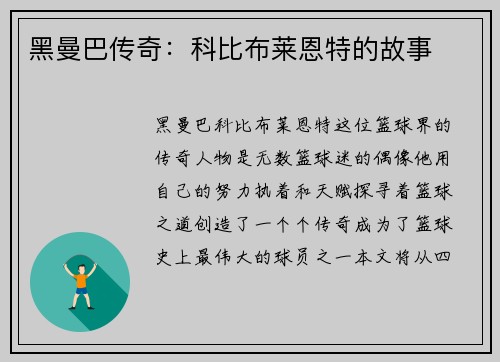 黑曼巴传奇：科比布莱恩特的故事

黑曼巴科比布莱恩特这位篮球界的传奇人物是无数篮球迷的偶像他用自己的努力执着和天赋探寻着篮球之道创造了一个个传奇成为了篮球史上最伟大的球员之一本文将从四